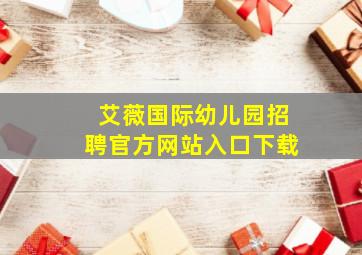 艾薇国际幼儿园招聘官方网站入口下载